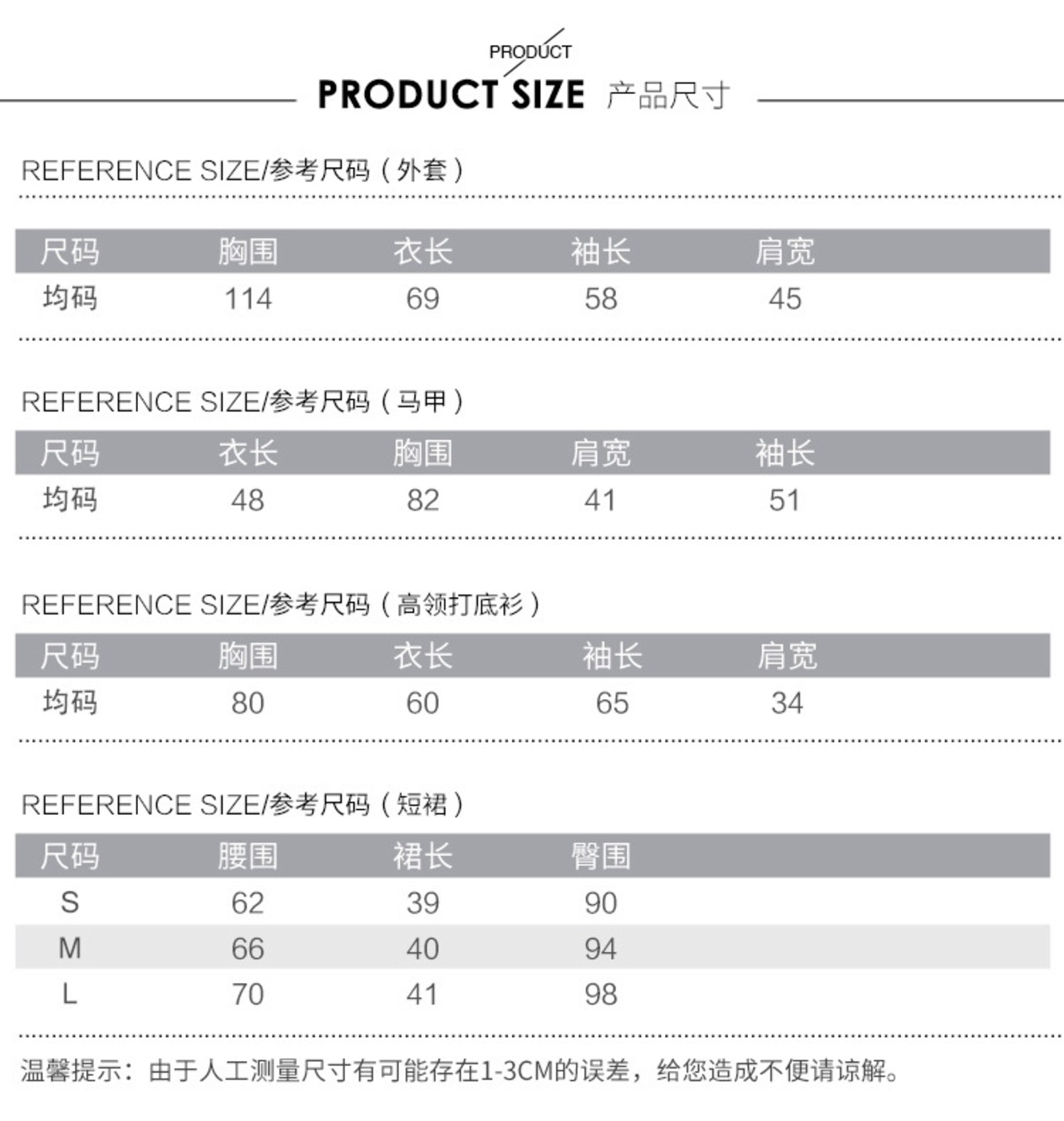 PRODUCT

PRODUCT SIZE 产品尺寸

REFERENCE SIZE/参考尺码（外套）

| 尺码 | 胸围 | 衣长 | 袖长 | 肩宽 |
|---|---|---|---|---|
| 均码 | 114 | 69 | 58 | 45 |

REFERENCE SIZE/参考尺码（马甲）

| 尺码 | 衣长 | 胸围 | 肩宽 | 袖长 |
|---|---|---|---|---|
| 均码 | 48 | 82 | 41 | 51 |

REFERENCE SIZE/参考尺码（高领打底衫）

| 尺码 | 胸围 | 衣长 | 袖长 | 肩宽 |
|---|---|---|---|---|
| 均码 | 80 | 60 | 65 | 34 |

REFERENCE SIZE/参考尺码（短裙）

| 尺码 | 腰围 | 裙长 | 臀围 |
|---|---|---|---|
| S | 62 | 39 | 90 |
| M | 66 | 40 | 94 |
| L | 70 | 41 | 98 |

温馨提示：由于人工测量尺寸有可能存在1-3CM的误差，给您造成不便请谅解。